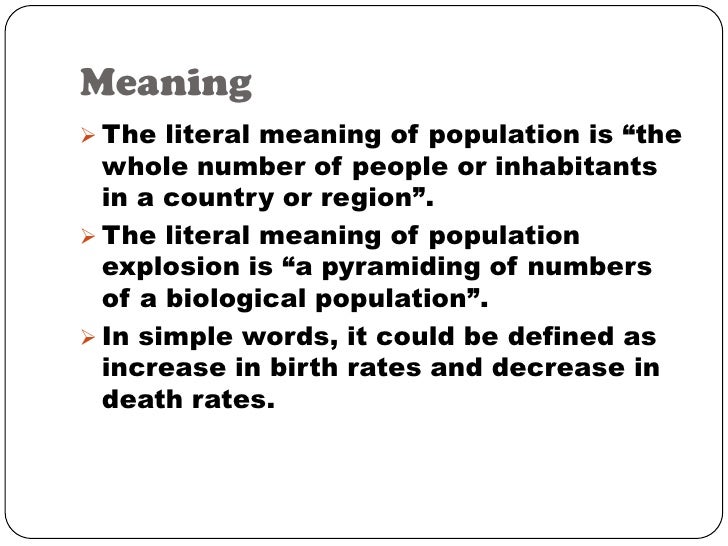 Meaning

➢ The literal meaning of population is "the whole number of people or inhabitants in a country or region".

➢ The literal meaning of population explosion is "a pyramiding of numbers of a biological population".

➢ In simple words, it could be defined as increase in birth rates and decrease in death rates.